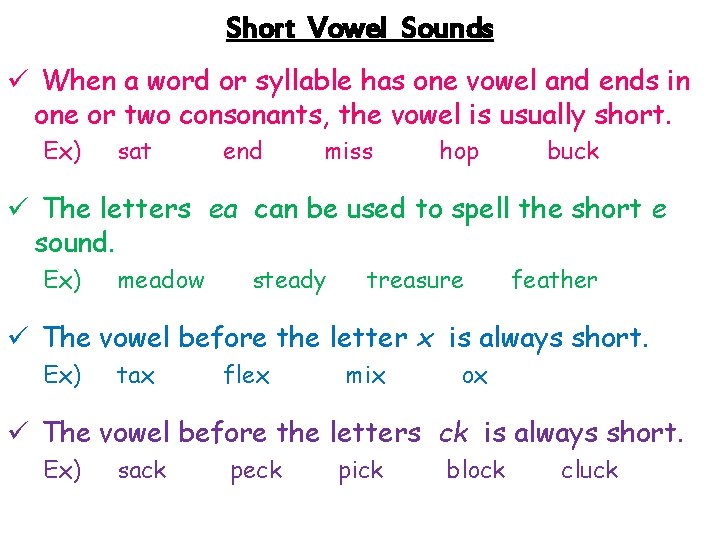 Short Vowel Sounds

✓ When a word or syllable has one vowel and ends in one or two consonants, the vowel is usually short.

Ex) sat end miss hop buck

✓ The letters ea can be used to spell the short e sound.

Ex) meadow steady treasure feather

✓ The vowel before the letter x is always short.

Ex) tax flex mix ox

✓ The vowel before the letters ck is always short.

Ex) sack peck pick block cluck